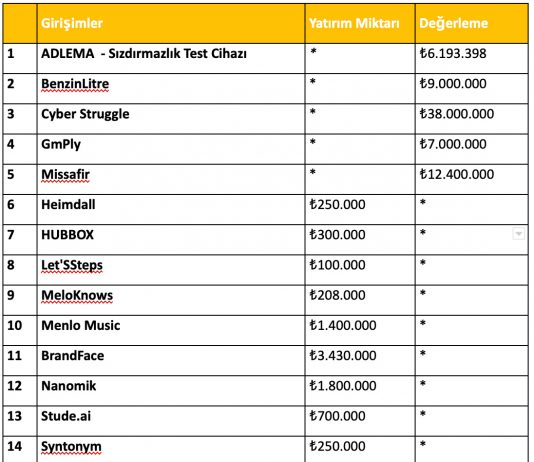 | | Girişimler | Yatırım Miktarı | Değerleme |
|---|---|---|---|
| 1 | ADLEMA - Sızdırmazlık Test Cihazı | * | ₺6.193.398 |
| 2 | BenzinLitre | * | ₺9.000.000 |
| 3 | Cyber Struggle | * | ₺38.000.000 |
| 4 | GmPly | * | ₺7.000.000 |
| 5 | Missafir | * | ₺12.400.000 |
| 6 | Heimdall | ₺250.000 | * |
| 7 | HUBBOX | ₺300.000 | * |
| 8 | Let'SSteps | ₺100.000 | * |
| 9 | MeloKnows | ₺208.000 | * |
| 10 | Menlo Music | ₺1.400.000 | * |
| 11 | BrandFace | ₺3.430.000 | * |
| 12 | Nanomik | ₺1.800.000 | * |
| 13 | Stude.ai | ₺700.000 | * |
| 14 | Syntonym | ₺250.000 | * |